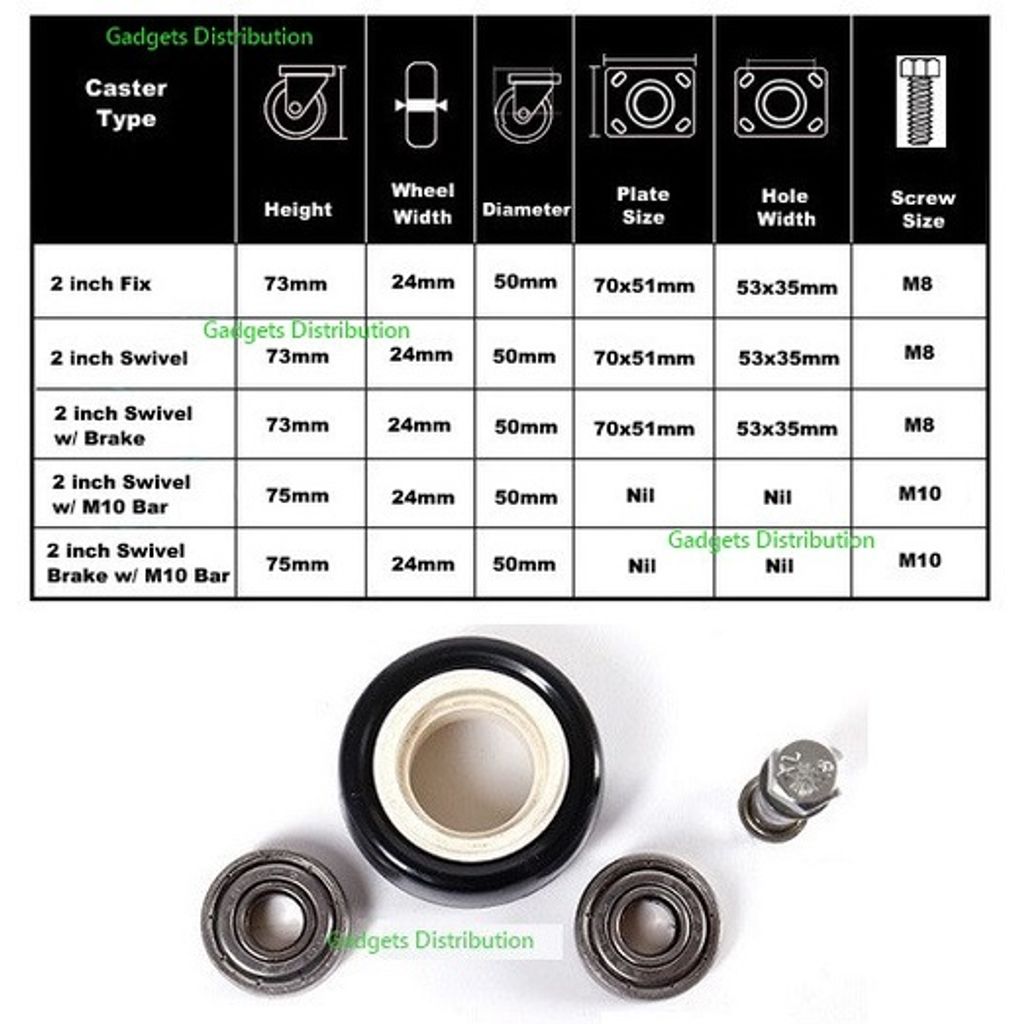 Gadgets Distribution

| Caster Type | Height | Wheel Width | Diameter | Plate Size | Hole Width | Screw Size |
|---|---|---|---|---|---|---|
| 2 inch Fix | 73mm | 24mm | 50mm | 70x51mm | 53x35mm | M8 |
| 2 inch Swivel | 73mm | 24mm | 50mm | 70x51mm | 53x35mm | M8 |
| 2 inch Swivel w/ Brake | 73mm | 24mm | 50mm | 70x51mm | 53x35mm | M8 |
| 2 inch Swivel w/ M10 Bar | 75mm | 24mm | 50mm | Nil | Nil | M10 |
| 2 inch Swivel Brake w/ M10 Bar | 75mm | 24mm | 50mm | Nil | Nil | M10 |

Gadgets Distribution

Gadgets Distribution

Gadgets Distribution